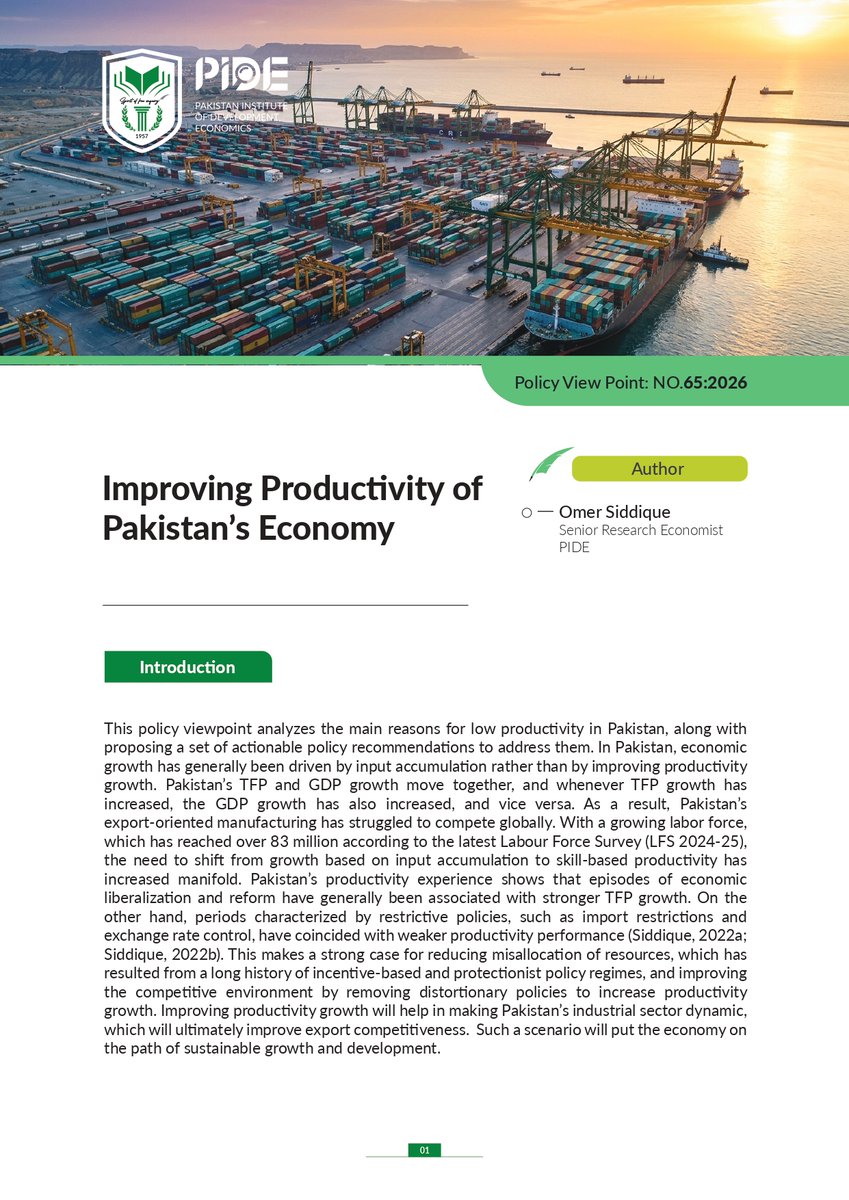 PIDE
PAKISTAN INSTITUTE OF DEVELOPMENT ECONOMICS
1957

Policy View Point: NO.65:2026

Improving Productivity of Pakistan's Economy

Author

Omer Siddique
Senior Research Economist
PIDE

Introduction

This policy viewpoint analyzes the main reasons for low productivity in Pakistan, along with proposing a set of actionable policy recommendations to address them. In Pakistan, economic growth has generally been driven by input accumulation rather than by improving productivity growth. Pakistan's TFP and GDP growth move together, and whenever TFP growth has increased, the GDP growth has also increased, and vice versa. As a result, Pakistan's export-oriented manufacturing has struggled to compete globally. With a growing labor force, which has reached over 83 million according to the latest Labour Force Survey (LFS 2024-25), the need to shift from growth based on input accumulation to skill-based productivity has increased manifold. Pakistan's productivity experience shows that episodes of economic liberalization and reform have generally been associated with stronger TFP growth. On the other hand, periods characterized by restrictive policies, such as import restrictions and exchange rate control, have coincided with weaker productivity performance (Siddique, 2022a; Siddique, 2022b). This makes a strong case for reducing misallocation of resources, which has resulted from a long history of incentive-based and protectionist policy regimes, and improving the competitive environment by removing distortionary policies to increase productivity growth. Improving productivity growth will help in making Pakistan's industrial sector dynamic, which will ultimately improve export competitiveness. Such a scenario will put the economy on the path of sustainable growth and development.

01